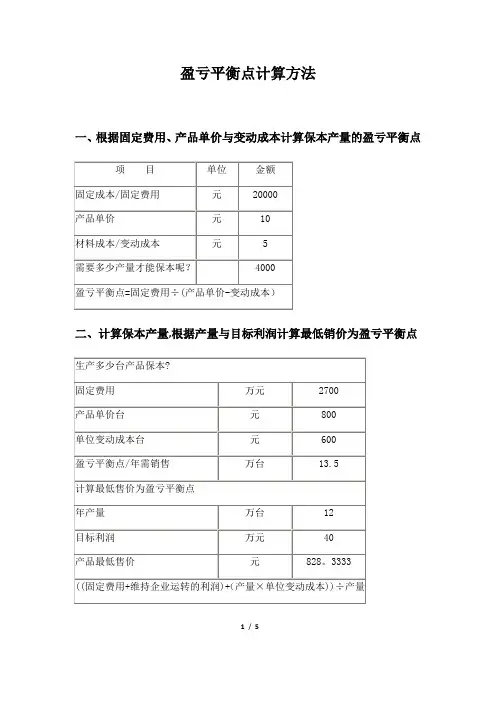 盈亏平衡点计算方法

一、根据固定费用、产品单价与变动成本计算保本产量的盈亏平衡点

| 项 目 | 单位 | 金额 |
|---|---|---|
| 固定成本/固定费用 | 元 | 20000 |
| 产品单价 | 元 | 10 |
| 材料成本/变动成本 | 元 | 5 |
| 需要多少产量才能保本呢? | | 4000 |
| 盈亏平衡点=固定费用÷(产品单价-变动成本) | | |

二、计算保本产量,根据产量与目标利润计算最低销价为盈亏平衡点

| 生产多少台产品保本? | | |
|---|---|---|
| 固定费用 | 万元 | 2700 |
| 产品单价台 | 元 | 800 |
| 单位变动成本台 | 元 | 600 |
| 盈亏平衡点/年需销售 | 万台 | 13.5 |
| 计算最低售价为盈亏平衡点 | | |
| 年产量 | 万台 | 12 |
| 目标利润 | 万元 | 40 |
| 产品最低售价 | 元 | 828。3333 |
| ((固定费用+维持企业运转的利润)+(产量×单位变动成本))÷产量 | | |

1 / 5